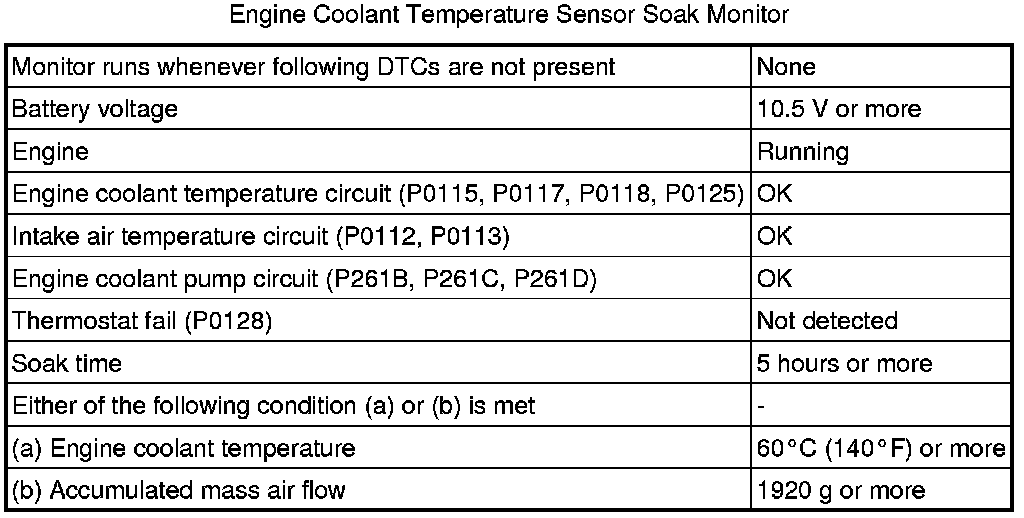 Engine Coolant Temperature Sensor Soak Monitor

| Monitor runs whenever following DTCs are not present | None |
|---|---|
| Battery voltage | 10.5 V or more |
| Engine | Running |
| Engine coolant temperature circuit (P0115, P0117, P0118, P0125) | OK |
| Intake air temperature circuit (P0112, P0113) | OK |
| Engine coolant pump circuit (P261B, P261C, P261D) | OK |
| Thermostat fail (P0128) | Not detected |
| Soak time | 5 hours or more |
| Either of the following condition (a) or (b) is met | - |
| (a) Engine coolant temperature | 60°C (140°F) or more |
| (b) Accumulated mass air flow | 1920 g or more |